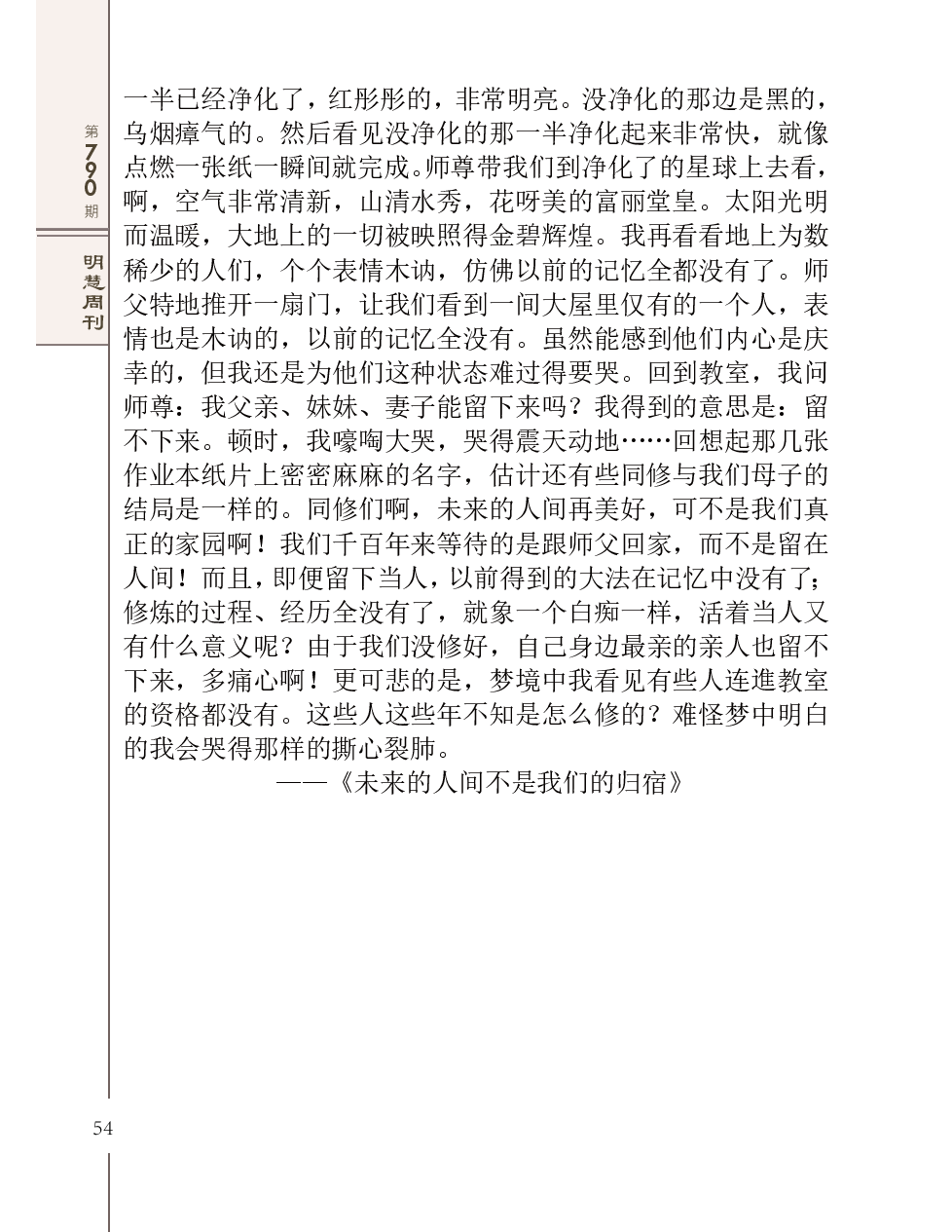 第790期

明慧周刊

一半已经净化了，红彤彤的，非常明亮。没净化的那边是黑的，乌烟瘴气的。然后看见没净化的那一半净化起来非常快，就像点燃一张纸一瞬间就完成。师尊带我们到净化了的星球上去看，啊，空气非常清新，山清水秀，花呀美的富丽堂皇。太阳光明而温暖，大地上的一切被映照得金碧辉煌。我再看看地上为数稀少的人们，个个表情木讷，仿佛以前的记忆全都没有了。师父特地推开一扇门，让我们看到一间大屋里仅有的一个人，表情也是木讷的，以前的记忆全没有。虽然能感到他们内心是庆幸的，但我还是为他们这种状态难过得要哭。回到教室，我问师尊：我父亲、妹妹、妻子能留下来吗？我得到的意思是：留不下来。顿时，我嚎啕大哭，哭得震天动地……回想起那几张作业本纸片上密密麻麻的名字，估计还有些同修与我们母子的结局是一样的。同修们啊，未来的人间再美好，可不是我们真正的家园啊！我们千百年来等待的是跟师父回家，而不是留在人间！而且，即便留下当人，以前得到的大法在记忆中没有了；修炼的过程、经历全没有了，就象一个白痴一样，活着当人又有什么意义呢？由于我们没修好，自己身边最亲的亲人也留不下来，多痛心啊！更可悲的是，梦境中我看见有些人连進教室的资格都没有。这些人这些年不知是怎么修的？难怪梦中明白的我会哭得那样的撕心裂肺。

——《未来的人间不是我们的归宿》

54